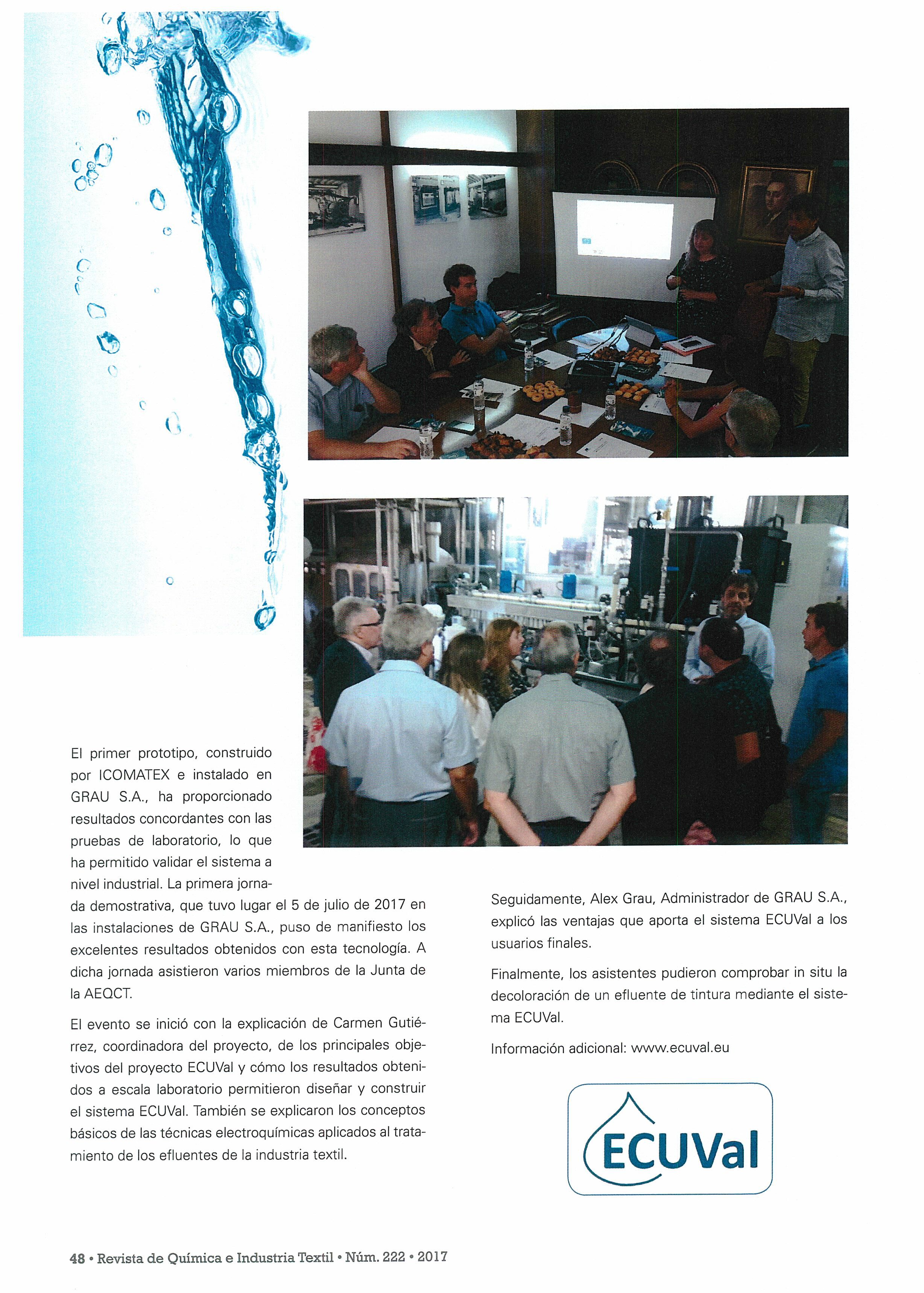 El primer prototipo, construido por ICOMATEX e instalado en GRAU S.A., ha proporcionado resultados concordantes con las pruebas de laboratorio, lo que ha permitido validar el sistema a nivel industrial. La primera jornada demostrativa, que tuvo lugar el 5 de julio de 2017 en las instalaciones de GRAU S.A., puso de manifiesto los excelentes resultados obtenidos con esta tecnología. A dicha jornada asistieron varios miembros de la Junta de la AEQCT.

El evento se inició con la explicación de Carmen Gutiérrez, coordinadora del proyecto, de los principales objetivos del proyecto ECUVal y cómo los resultados obtenidos a escala laboratorio permitieron diseñar y construir el sistema ECUVal. También se explicaron los conceptos básicos de las técnicas electroquímicas aplicados al tratamiento de los efluentes de la industria textil.

Seguidamente, Alex Grau, Administrador de GRAU S.A., explicó las ventajas que aporta el sistema ECUVal a los usuarios finales.

Finalmente, los asistentes pudieron comprobar in situ la decoloración de un efluente de tintura mediante el sistema ECUVal.

Información adicional: www.ecuval.eu

ECUVal

48 • Revista de Química e Industria Textil • Núm. 222 • 2017